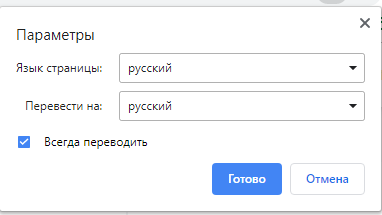 Параметры

Язык страницы: русский

Перевести на: русский

Всегда переводить

Готово

Отмена